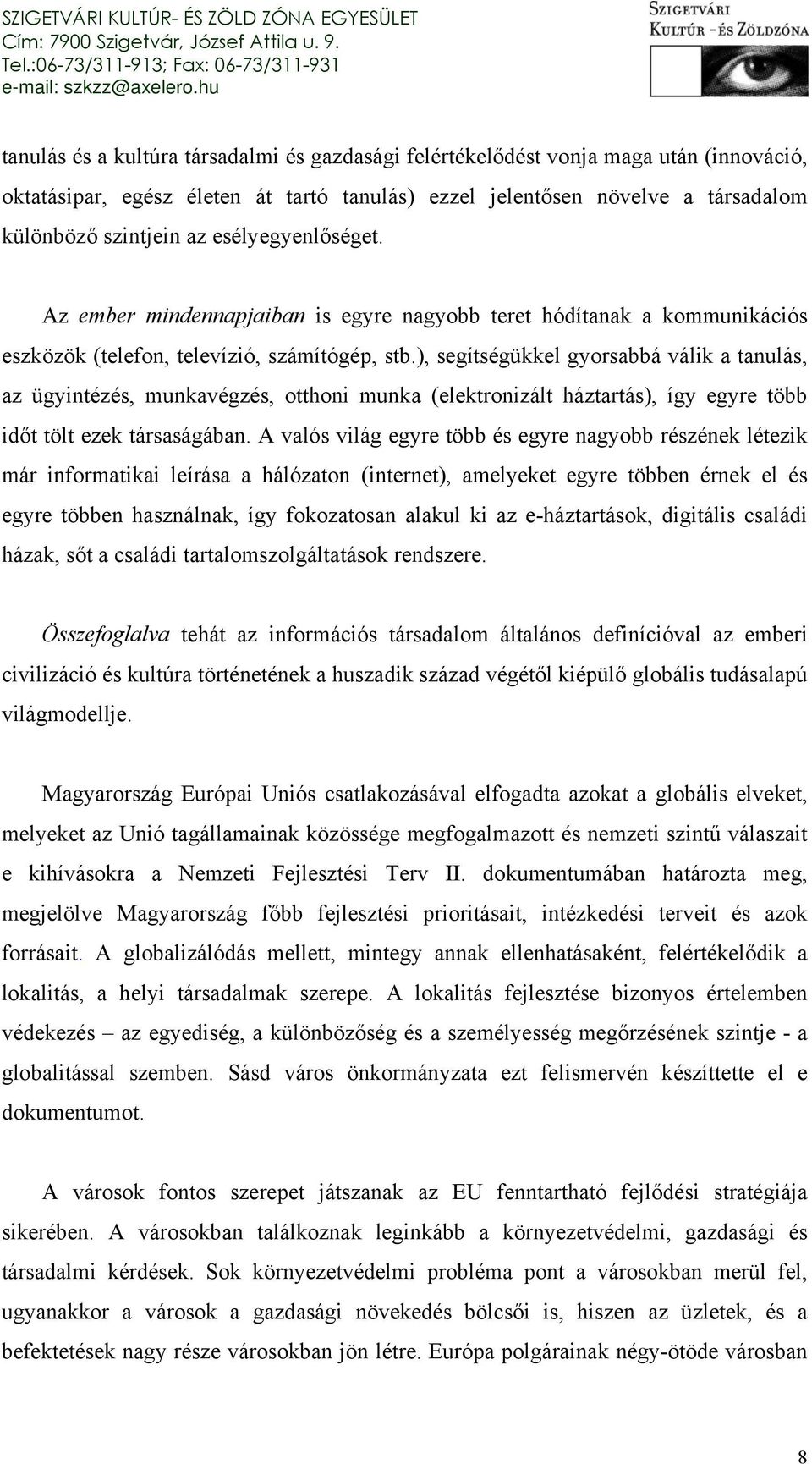 SZIGETVÁRI KULTÚR- ÉS ZÖLD ZÓNA EGYESÜLET
Cím: 7900 Szigetvár, József Attila u. 9.
Tel.:06-73/311-913; Fax: 06-73/311-931
e-mail: szkzz@axelero.hu

SZIGETVÁRI
KULTÚR - ÉS ZÖLDZÓNA

tanulás és a kultúra társadalmi és gazdasági felértékelődést vonja maga után (innováció, oktatásipar, egész életen át tartó tanulás) ezzel jelentősen növelve a társadalom különböző szintjein az esélyegyenlőséget.

Az ember mindennapjaiban is egyre nagyobb teret hódítanak a kommunikációs eszközök (telefon, televízió, számítógép, stb.), segítségükkel gyorsabbá válik a tanulás, az ügyintézés, munkavégzés, otthoni munka (elektronizált háztartás), így egyre több időt tölt ezek társaságában. A valós világ egyre több és egyre nagyobb részének létezik már informatikai leírása a hálózaton (internet), amelyeket egyre többen érnek el és egyre többen használnak, így fokozatosan alakul ki az e-háztartások, digitális családi házak, sőt a családi tartalomszolgáltatások rendszere.

Összefoglalva tehát az információs társadalom általános definícióval az emberi civilizáció és kultúra történetének a huszadik század végétől kiépülő globális tudásalapú világmodellje.

Magyarország Európai Uniós csatlakozásával elfogadta azokat a globális elveket, melyeket az Unió tagállamainak közössége megfogalmazott és nemzeti szintű válaszait e kihívásokra a Nemzeti Fejlesztési Terv II. dokumentumában határozta meg, megjelölve Magyarország főbb fejlesztési prioritásait, intézkedési terveit és azok forrásait. A globalizálódás mellett, mintegy annak ellenhatásaként, felértékelődik a lokalitás, a helyi társadalmak szerepe. A lokalitás fejlesztése bizonyos értelemben védekezés – az egyediség, a különbözőség és a személyesség megőrzésének szintje - a globalitással szemben. Sásd város önkormányzata ezt felismervén készíttette el e dokumentumot.

A városok fontos szerepet játszanak az EU fenntartható fejlődési stratégiája sikerében. A városokban találkoznak leginkább a környezetvédelmi, gazdasági és társadalmi kérdések. Sok környezetvédelmi probléma pont a városokban merül fel, ugyanakkor a városok a gazdasági növekedés bölcsői is, hiszen az üzletek, és a befektetések nagy része városokban jön létre. Európa polgárainak négy-ötöde városban

8